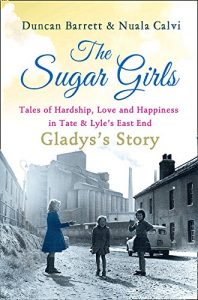 Duncan Barrett & Nuala Calvi

The Sugar Girls

Tales of Hardship, Love and Happiness in Tate & Lyle's East End

Gladys's Story